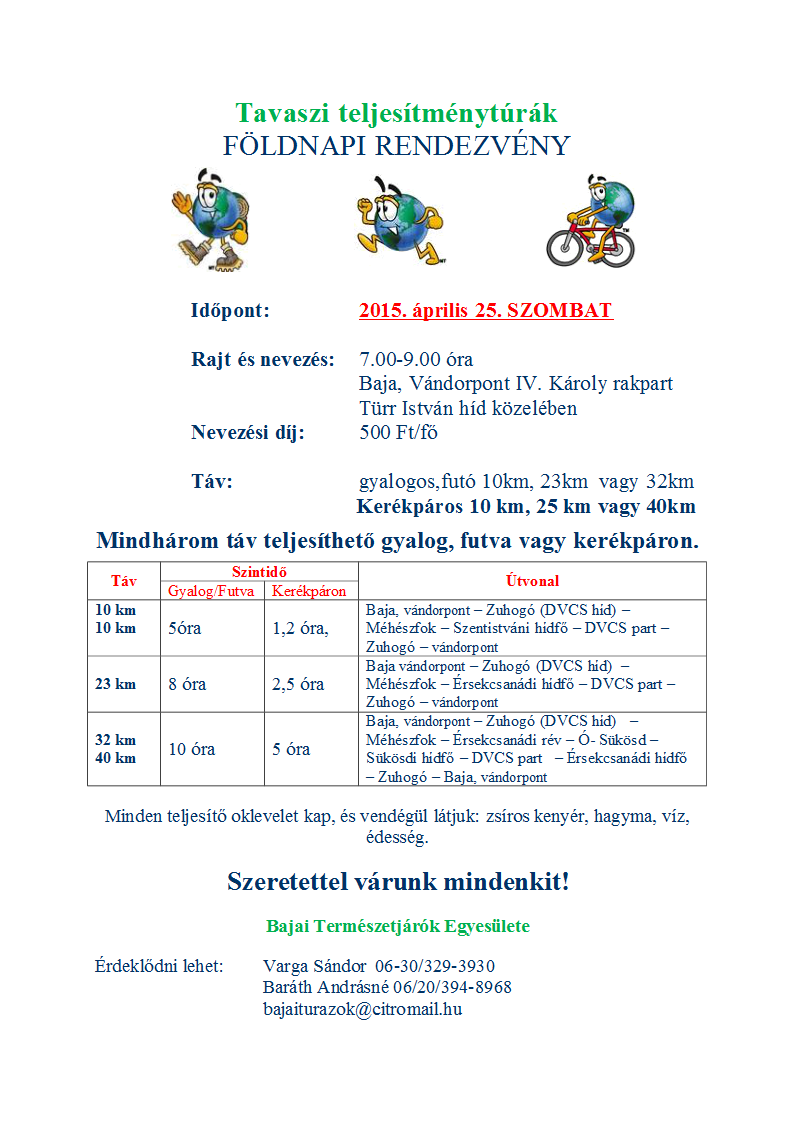 Tavaszi teljesítménytúrák
FÖLDNAPI RENDEZVÉNY

Időpont: 2015. április 25. SZOMBAT

Rajt és nevezés: 7.00-9.00 óra
Baja, Vándorpont IV. Károly rakpart
Türr István híd közelében
Nevezési díj: 500 Ft/fő

Táv: gyalogos,futó 10km, 23km vagy 32km
Kerékpáros 10 km, 25 km vagy 40km

Mindhárom táv teljesíthető gyalog, futva vagy kerékpáron.

| Táv | Szintidő Gyalog/Futva | Szintidő Kerékpáron | Útvonal |
|---|---|---|---|
| 10 km 10 km | 5óra | 1,2 óra, | Baja, vándorpont – Zuhogó (DVCS híd) – Méhészfok – Szentistváni hídfő – DVCS part – Zuhogó – vándorpont |
| 23 km | 8 óra | 2,5 óra | Baja vándorpont – Zuhogó (DVCS híd) – Méhészfok – Érsekcsanádi hídfő – DVCS part – Zuhogó – vándorpont |
| 32 km 40 km | 10 óra | 5 óra | Baja, vándorpont – Zuhogó (DVCS híd) – Méhészfok – Érsekcsanádi rév – Ó- Sükösd – Sükösdi hídfő – DVCS part – Érsekcsanádi hídfő – Zuhogó – Baja, vándorpont |

Minden teljesítő oklevelet kap, és vendégül látjuk: zsíros kenyér, hagyma, víz, édesség.

Szeretettel várunk mindenkit!

Bajai Természetjárók Egyesülete

Érdeklődni lehet: Varga Sándor 06-30/329-3930
Baráth Andrásné 06/20/394-8968
bajaiturazok@citromail.hu